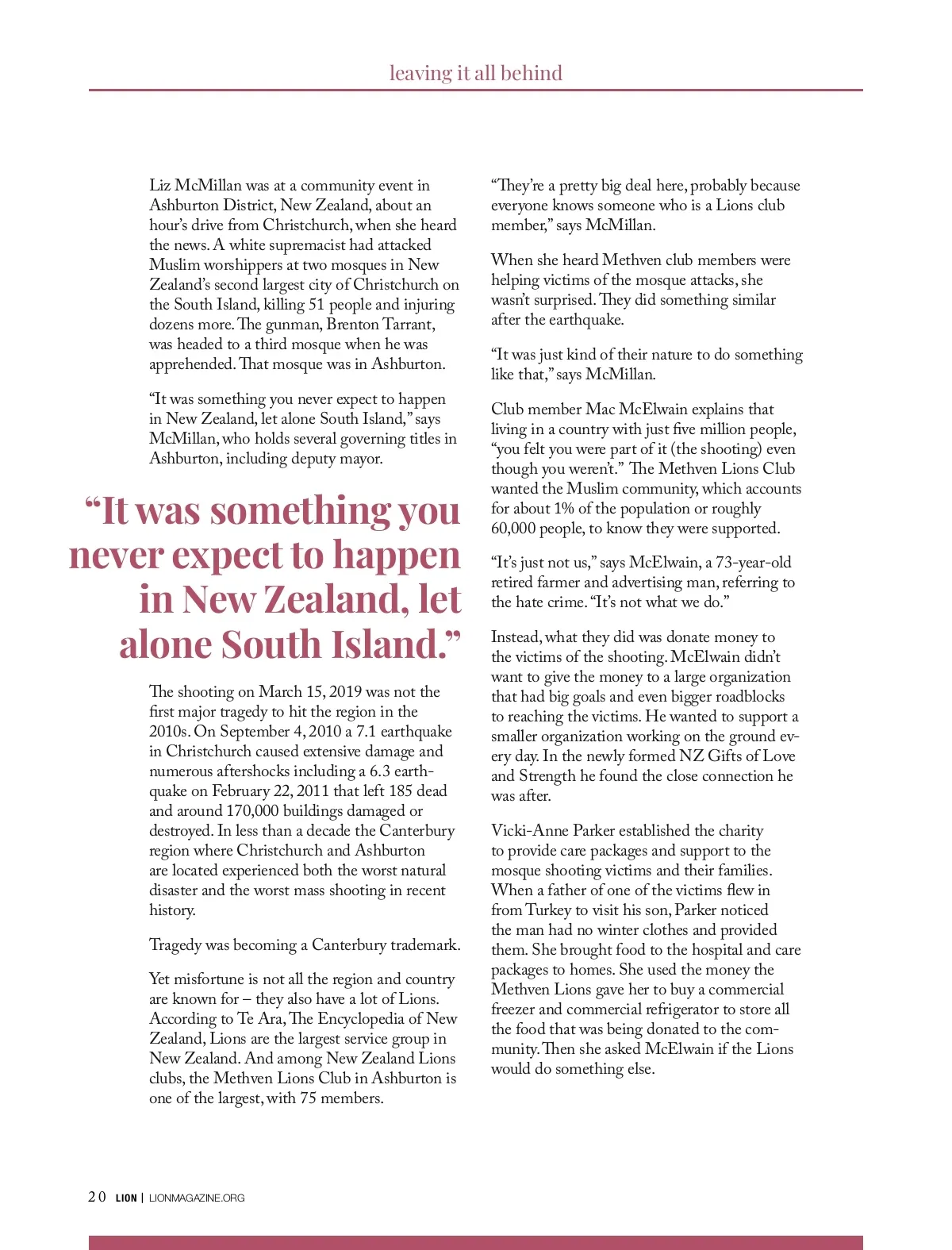 leaving it all behind

Liz McMillan was at a community event in Ashburton District, New Zealand, about an hour's drive from Christchurch, when she heard the news. A white supremacist had attacked Muslim worshippers at two mosques in New Zealand's second largest city of Christchurch on the South Island, killing 51 people and injuring dozens more. The gunman, Brenton Tarrant, was headed to a third mosque when he was apprehended. That mosque was in Ashburton.

"It was something you never expect to happen in New Zealand, let alone South Island," says McMillan, who holds several governing titles in Ashburton, including deputy mayor.

"It was something you never expect to happen in New Zealand, let alone South Island."

The shooting on March 15, 2019 was not the first major tragedy to hit the region in the 2010s. On September 4, 2010 a 7.1 earthquake in Christchurch caused extensive damage and numerous aftershocks including a 6.3 earthquake on February 22, 2011 that left 185 dead and around 170,000 buildings damaged or destroyed. In less than a decade the Canterbury region where Christchurch and Ashburton are located experienced both the worst natural disaster and the worst mass shooting in recent history.

Tragedy was becoming a Canterbury trademark.

Yet misfortune is not all the region and country are known for – they also have a lot of Lions. According to Te Ara, The Encyclopedia of New Zealand, Lions are the largest service group in New Zealand. And among New Zealand Lions clubs, the Methven Lions Club in Ashburton is one of the largest, with 75 members.

"They're a pretty big deal here, probably because everyone knows someone who is a Lions club member," says McMillan.

When she heard Methven club members were helping victims of the mosque attacks, she wasn't surprised. They did something similar after the earthquake.

"It was just kind of their nature to do something like that," says McMillan.

Club member Mac McElwain explains that living in a country with just five million people, "you felt you were part of it (the shooting) even though you weren't." The Methven Lions Club wanted the Muslim community, which accounts for about 1% of the population or roughly 60,000 people, to know they were supported.

"It's just not us," says McElwain, a 73-year-old retired farmer and advertising man, referring to the hate crime. "It's not what we do."

Instead, what they did was donate money to the victims of the shooting. McElwain didn't want to give the money to a large organization that had big goals and even bigger roadblocks to reaching the victims. He wanted to support a smaller organization working on the ground every day. In the newly formed NZ Gifts of Love and Strength he found the close connection he was after.

Vicki-Anne Parker established the charity to provide care packages and support to the mosque shooting victims and their families. When a father of one of the victims flew in from Turkey to visit his son, Parker noticed the man had no winter clothes and provided them. She brought food to the hospital and care packages to homes. She used the money the Methven Lions gave her to buy a commercial freezer and commercial refrigerator to store all the food that was being donated to the community. Then she asked McElwain if the Lions would do something else.

20 LION | LIONMAGAZINE.ORG